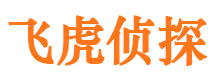 飞虎侦探